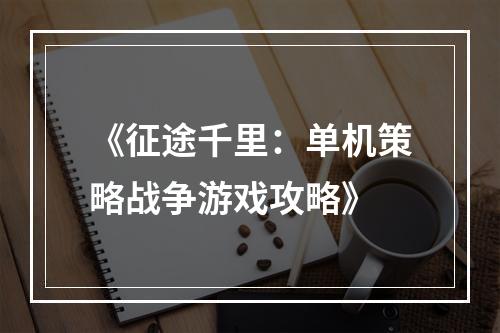 《征途千里：单机策略战争游戏攻略》